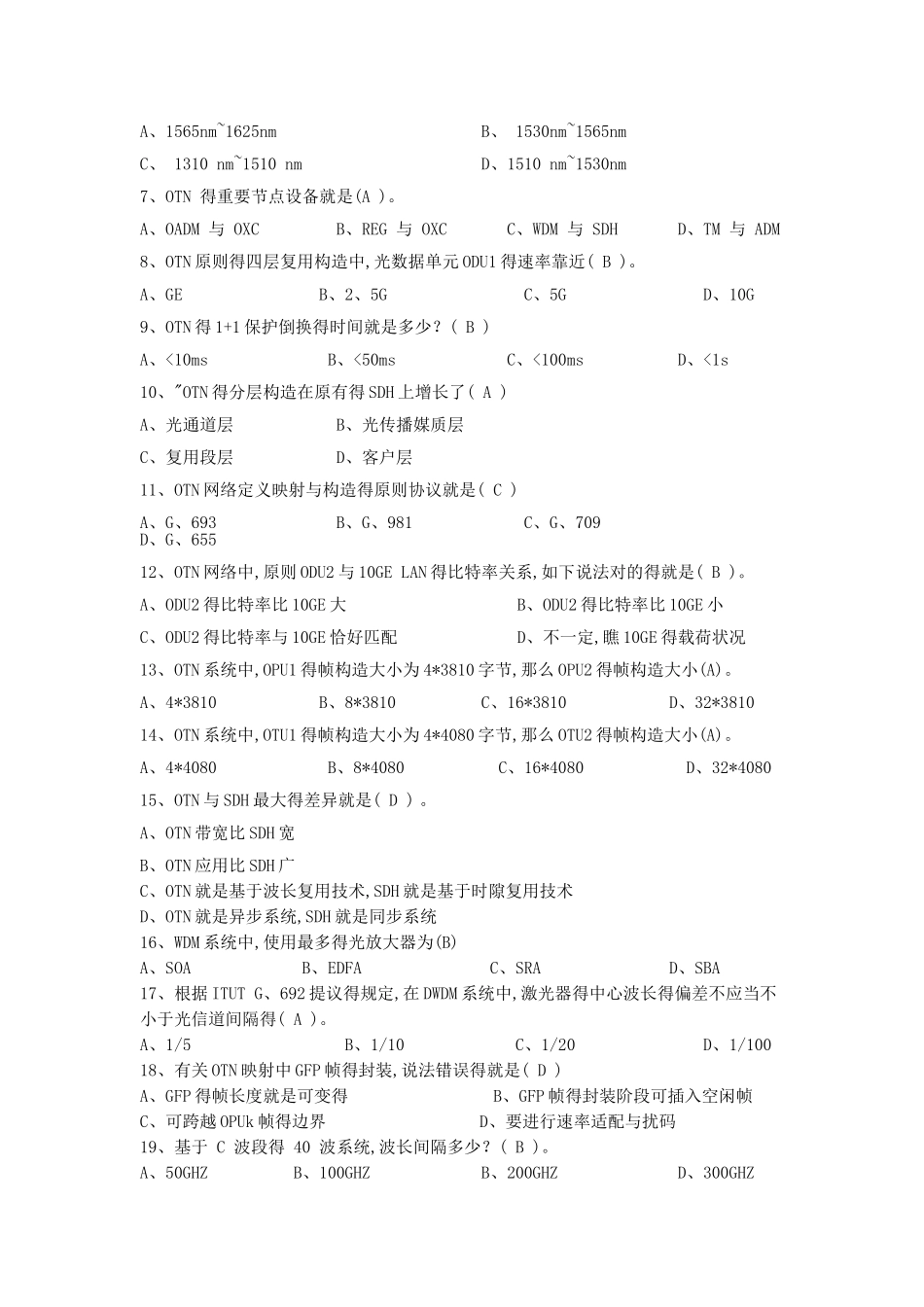 A、1565nm~1625nm　　　　　　　　B、 1530nm~1565nm

C、 1310 nm~1510 nm　　　　　　　D、1510 nm~1530nm

7、OTN 得重要节点设备就是(A )。

A、OADM 与 OXC　　　B、REG 与 OXC　　　C、WDM 与 SDH　　　D、TM 与 ADM

8、OTN原则得四层复用构造中,光数据单元ODU1得速率靠近( B )。

A、GE　　　B、2、5G　　　C、5G　　　D、10G

9、OTN得1+1保护倒换得时间就是多少?( B )

A、<10ms　　　B、<50ms　　　C、<100ms　　　D、<1s

10、"OTN得分层构造在原有得SDH上增长了( A )

A、光通道层　　　B、光传播媒质层

C、复用段层　　　D、客户层

11、OTN网络定义映射与构造得原则协议就是( C )

A、G、693　　　B、G、981　　　C、G、709
D、G、655

12、OTN网络中,原则ODU2与10GE LAN得比特率关系,如下说法对的得就是( B )。

A、ODU2得比特率比10GE大　　　B、ODU2得比特率比10GE小

C、ODU2得比特率与10GE恰好匹配　　　D、不一定,瞧10GE得载荷状况

13、OTN系统中,OPU1得帧构造大小为4*3810字节,那么OPU2得帧构造大小(A)。

A、4*3810　　　B、8*3810　　　C、16*3810　　　D、32*3810

14、OTN系统中,OTU1得帧构造大小为4*4080字节,那么OTU2得帧构造大小(A)。

A、4*4080　　　B、8*4080　　　C、16*4080　　　D、32*4080

15、OTN与SDH最大得差异就是( D )。

A、OTN带宽比SDH宽

B、OTN应用比SDH广
C、OTN就是基于波长复用技术,SDH就是基于时隙复用技术
D、OTN就是异步系统,SDH就是同步系统
16、WDM系统中,使用最多得光放大器为(B)
A、SOA　　　B、EDFA　　　C、SRA　　　D、SBA
17、根据ITUT G、692提议得规定,在DWDM系统中,激光器得中心波长得偏差不应当不小于光信道间隔得( A )。
A、1/5　　　B、1/10　　　C、1/20　　　D、1/100
18、有关OTN映射中GFP帧得封装,说法错误得就是( D )
A、GFP得帧长度就是可变得　　　B、GFP帧得封装阶段可插入空闲帧
C、可跨越OPUk帧得边界　　　D、要进行速率适配与扰码
19、基于 C 波段得 40 波系统,波长间隔多少?( B )。
A、50GHZ　　　B、100GHZ　　　B、200GHZ　　　D、300GHZ